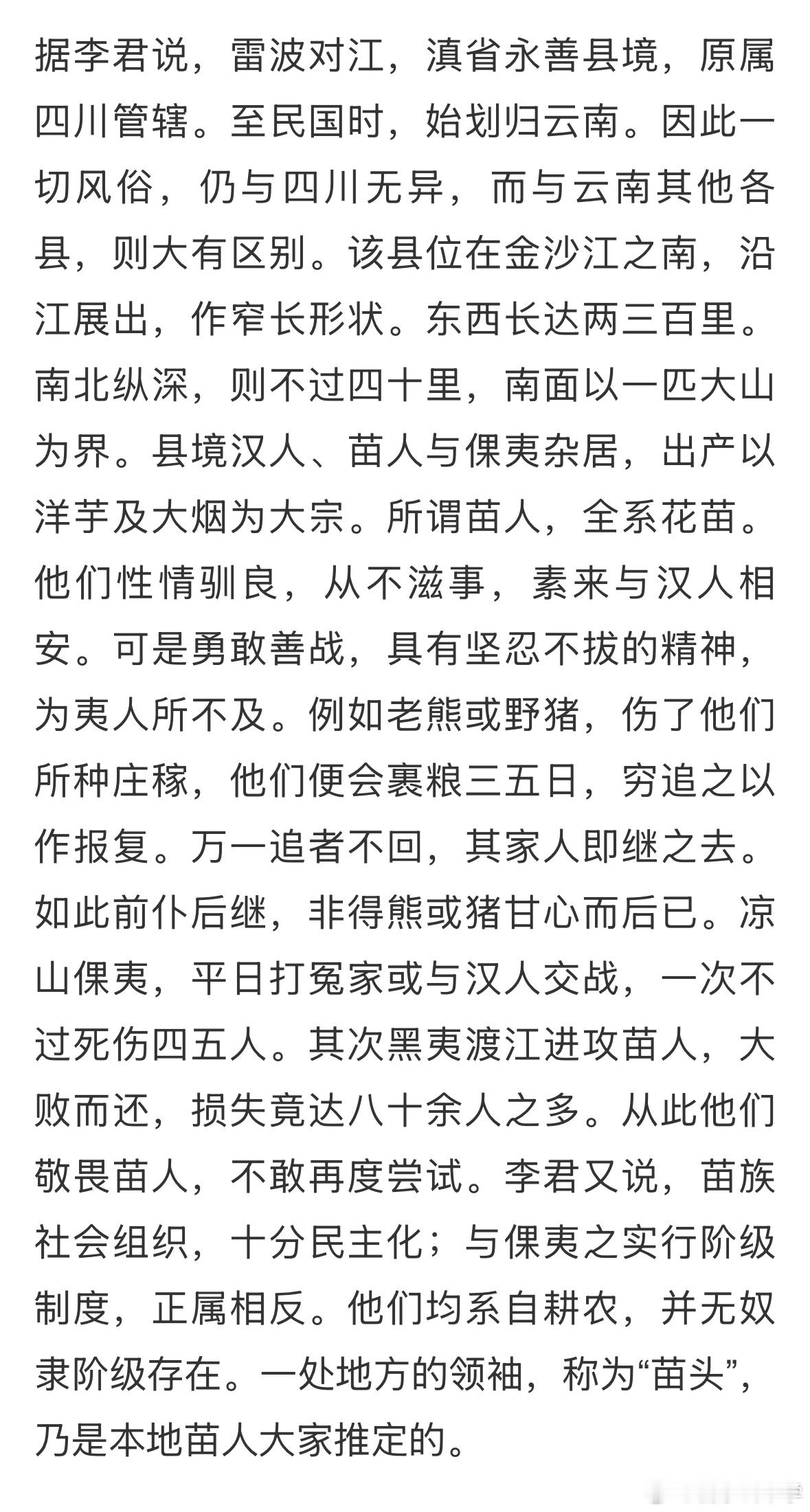 据李君说，雷波对江，滇省永善县境，原属四川管辖。至民国时，始划归云南。因此一切风俗，仍与四川无异，而与云南其他各县，则大有区别。该县位在金沙江之南，沿江展出，作窄长形状。东西长达两三百里。南北纵深，则不过四十里，南面以一匹大山为界。县境汉人、苗人与倮夷杂居，出产以洋芋及大烟为大宗。所谓苗人，全系花苗。他们性情驯良，从不滋事，素来与汉人相安。可是勇敢善战，具有坚忍不拔的精神，为夷人所不及。例如老熊或野猪，伤了他们所种庄稼，他们便会裹粮三五日，穷追之以作报复。万一追者不回，其家人即继之去。如此前仆后继，非得熊或猪甘心而后已。凉山倮夷，平日打冤家或与汉人交战，一次不过死伤四五人。其次黑夷渡江进攻苗人，大败而还，损失竟达八十余人之多。从此他们敬畏苗人，不敢再度尝试。李君又说，苗族社会组织，十分民主化；与倮夷之实行阶级制度，正属相反。他们均系自耕农，并无奴隶阶级存在。一处地方的领袖，称为“苗头”，乃是本地苗人大家推定的。